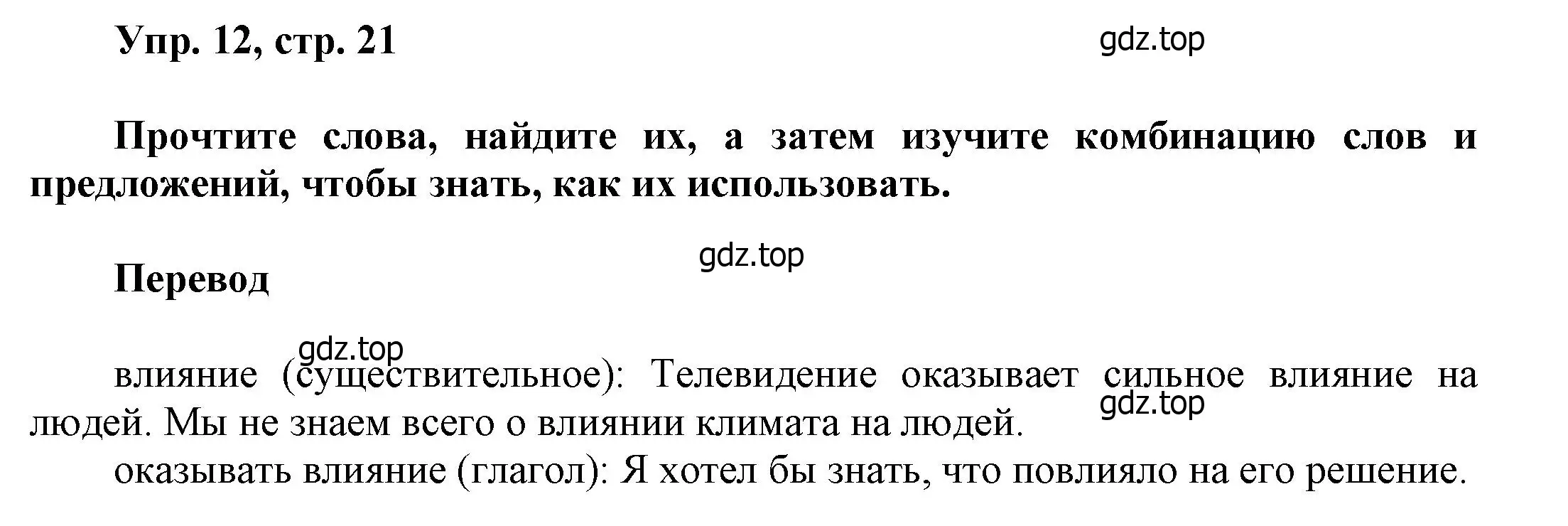 Упр. 12, стр. 21

gdz.top

Прочтите слова, найдите их, а затем изучите комбинацию слов и предложений, чтобы знать, как их использовать.

gdz.top

Перевод

gdz.top

влияние (существительное): Телевидение оказывает сильное влияние на людей. Мы не знаем всего о влиянии климата на людей.

gdz.top

оказывать влияние (глагол): Я хотел бы знать, что повлияло на его решение.